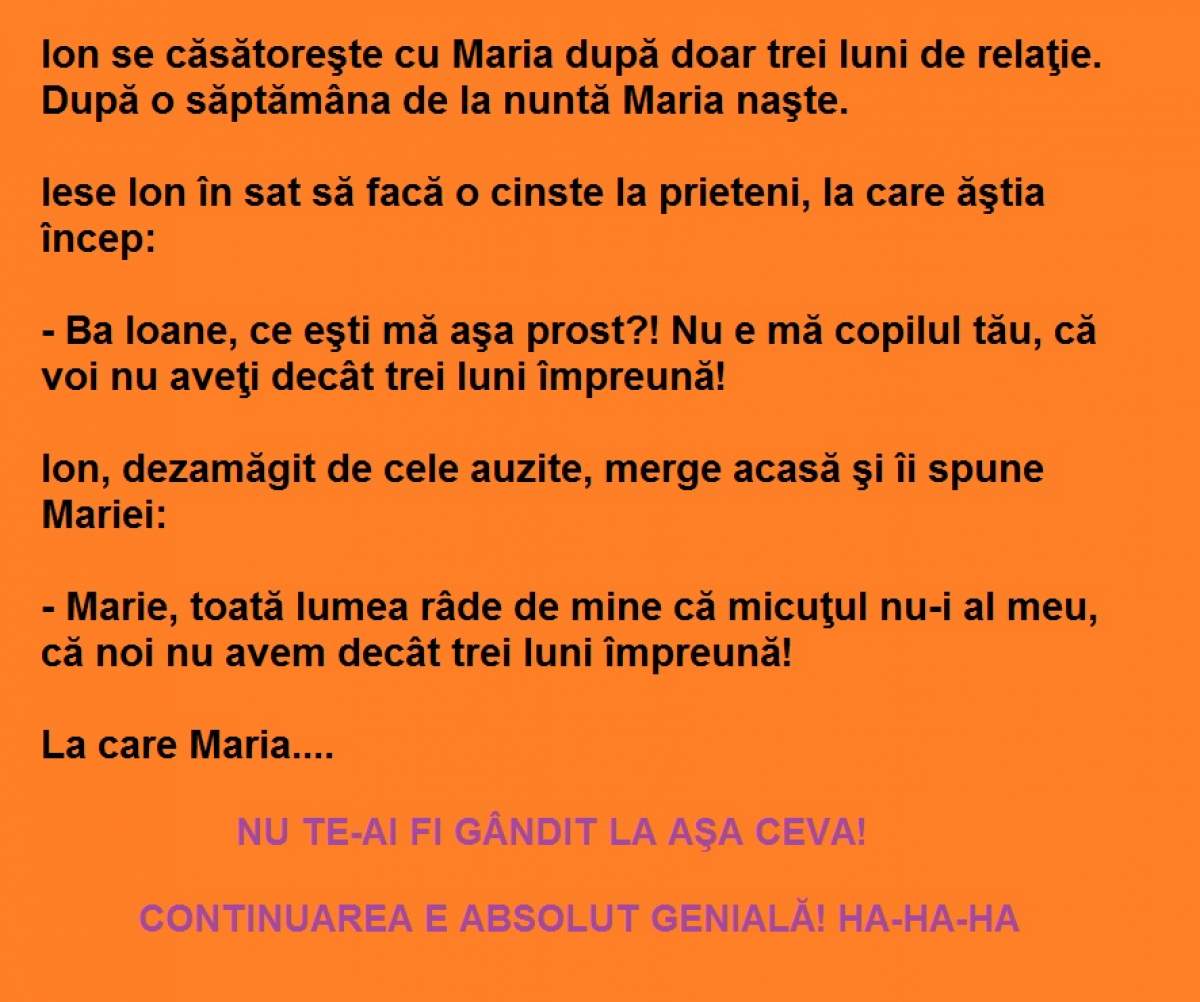 Ion se căsătoreşte cu Maria după doar trei luni de relaţie. După o săptămâna de la nuntă Maria naşte.

Iese Ion în sat să facă o cinste la prieteni, la care ăştia încep:

- Ba Ioane, ce eşti mă aşa prost?! Nu e mă copilul tău, că voi nu aveţi decât trei luni împreună!

Ion, dezamăgit de cele auzite, merge acasă şi îi spune Mariei:

- Marie, toată lumea râde de mine că micuţul nu-i al meu, că noi nu avem decât trei luni împreună!

La care Maria....

NU TE-AI FI GÂNDIT LA AŞA CEVA!

CONTINUAREA E ABSOLUT GENIALĂ! HA-HA-HA